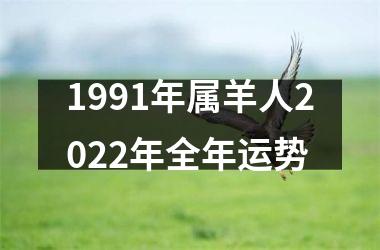 1991年属羊人2022年全年运势